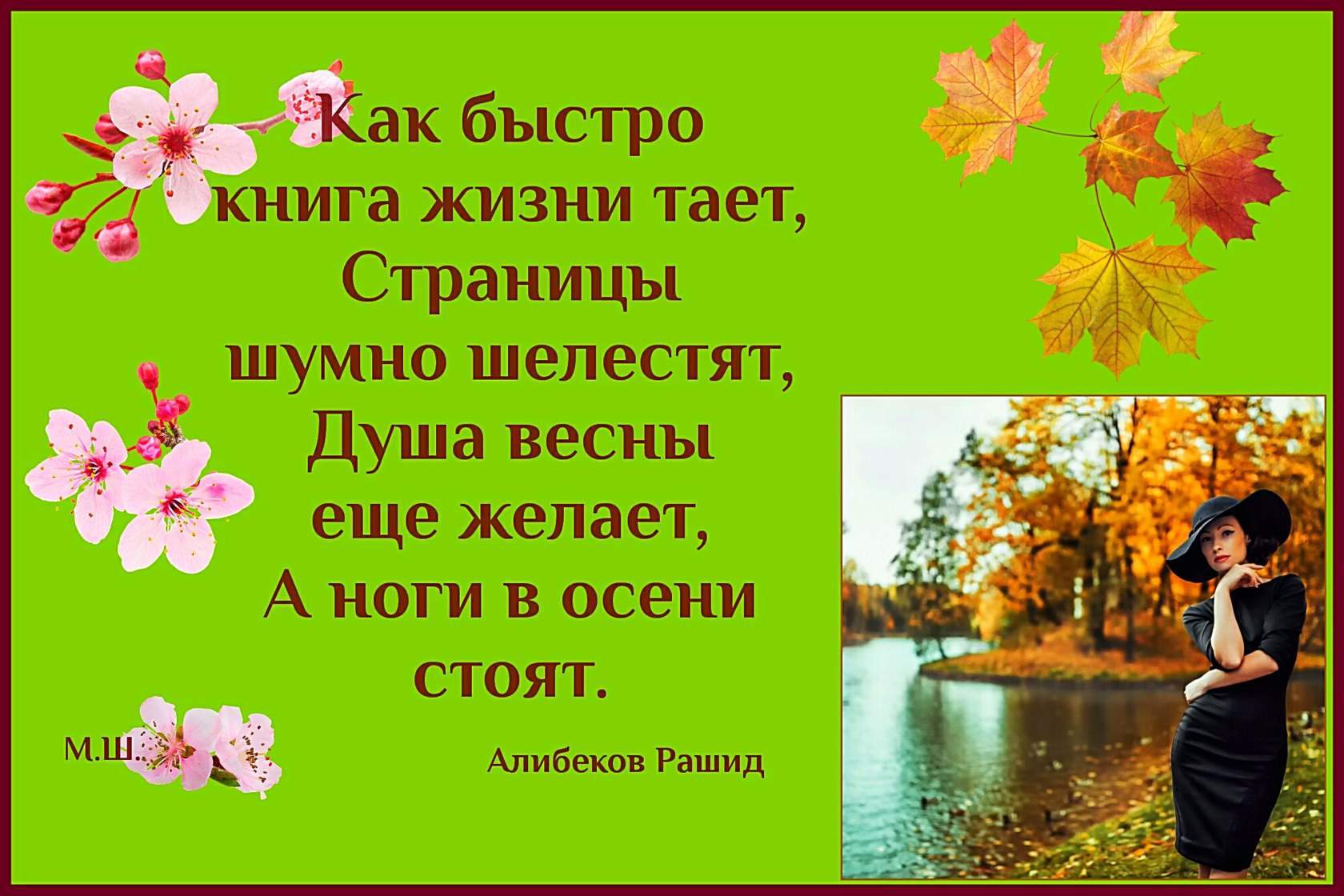 Как быстро книга жизни тает,
Страницы шумно шелестят,
Душа весны еще желает,
А ноги в осени стоят.

М.Ш.

Алибеков Рашид